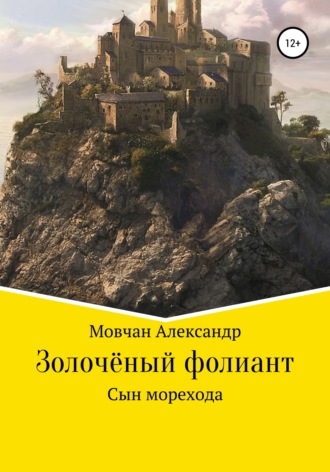 12+

Мовчан Александр

Золочёный фолиант

Сын морехода